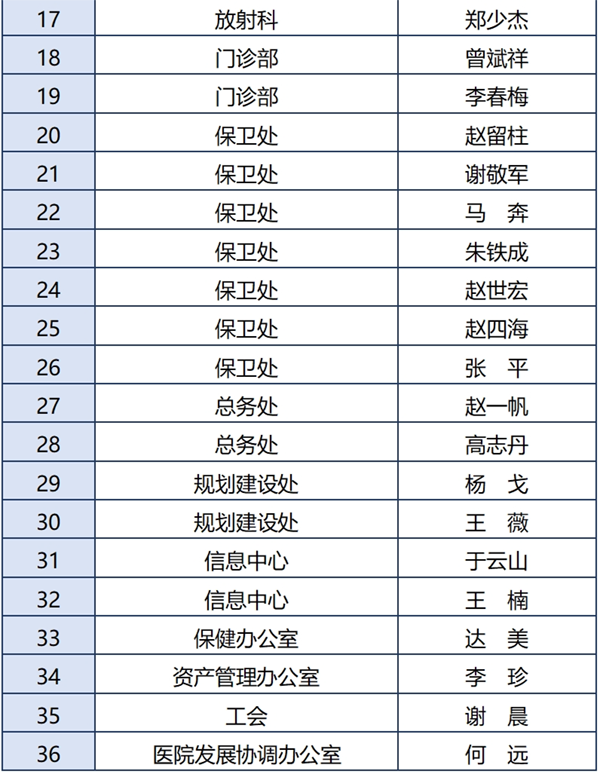 | 17 | 放射科 | 郑少杰 |
|---|---|---|
| 18 | 门诊部 | 曾斌祥 |
| 19 | 门诊部 | 李春梅 |
| 20 | 保卫处 | 赵留柱 |
| 21 | 保卫处 | 谢敬军 |
| 22 | 保卫处 | 马　奔 |
| 23 | 保卫处 | 朱铁成 |
| 24 | 保卫处 | 赵世宏 |
| 25 | 保卫处 | 赵四海 |
| 26 | 保卫处 | 张　平 |
| 27 | 总务处 | 赵一帆 |
| 28 | 总务处 | 高志丹 |
| 29 | 规划建设处 | 杨　戈 |
| 30 | 规划建设处 | 王　薇 |
| 31 | 信息中心 | 于云山 |
| 32 | 信息中心 | 王　楠 |
| 33 | 保健办公室 | 达　美 |
| 34 | 资产管理办公室 | 李　珍 |
| 35 | 工会 | 谢　晨 |
| 36 | 医院发展协调办公室 | 何　远 |